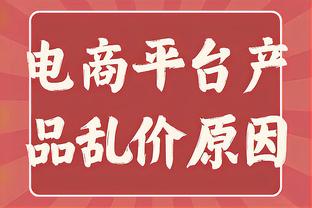 电商平台产品乱价原因